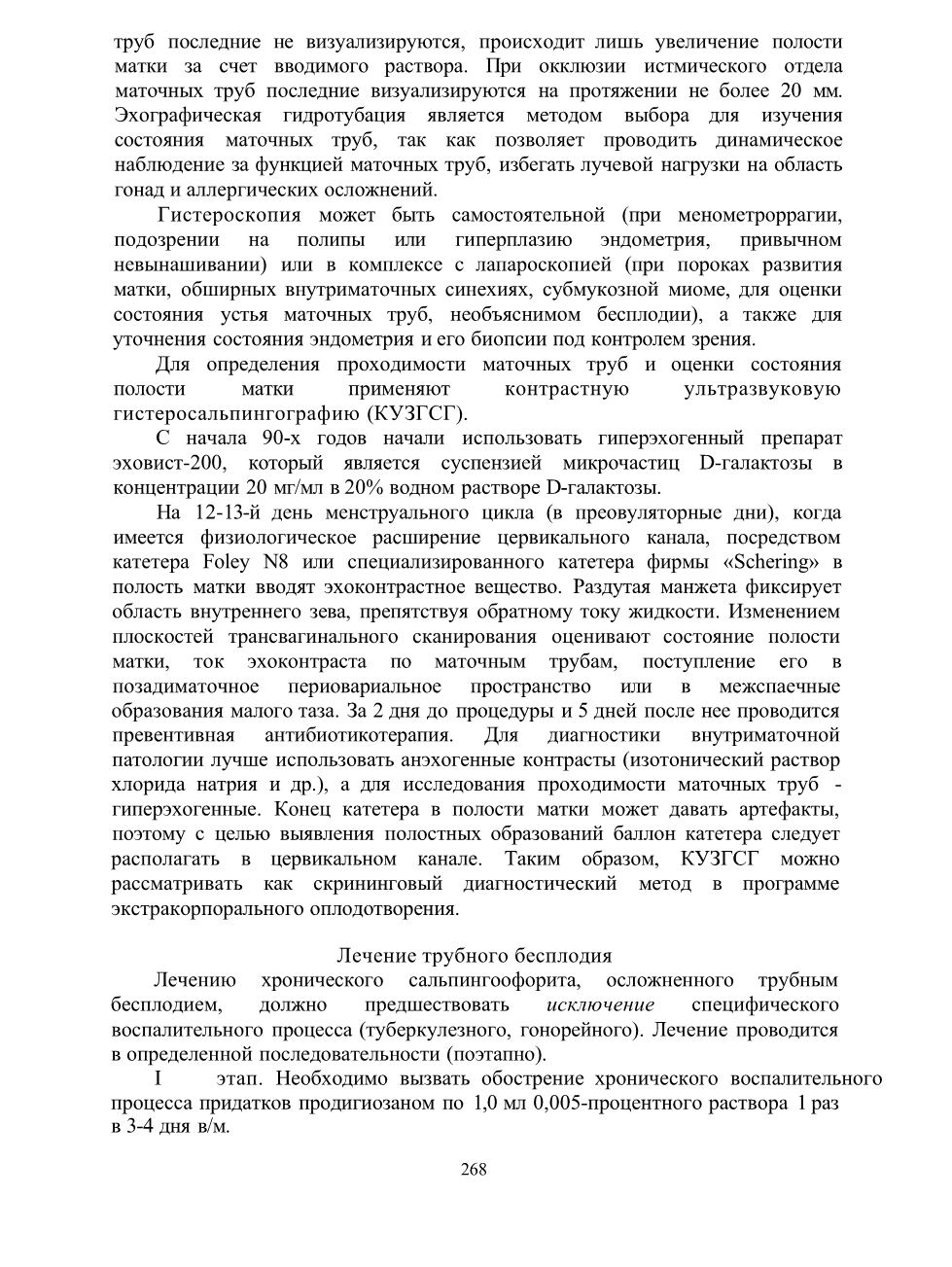 труб последние не визуализируются, происходит лишь увеличение полости матки за счет вводимого раствора. При окклюзии истмического отдела маточных труб последние визуализируются на протяжении не более 20 мм. Эхографическая гидротубация является методом выбора для изучения состояния маточных труб, так как позволяет проводить динамическое наблюдение за функцией маточных труб, избегать лучевой нагрузки на область гонад и аллергических осложнений.

Гистероскопия может быть самостоятельной (при менометроррагии, подозрении на полипы или гиперплазию эндометрия, привычном невынашивании) или в комплексе с лапароскопией (при пороках развития матки, обширных внутриматочных синехиях, субмукозной миоме, для оценки состояния устья маточных труб, необъяснимом бесплодии), а также для уточнения состояния эндометрия и его биопсии под контролем зрения.

Для определения проходимости маточных труб и оценки состояния полости матки применяют контрастную ультразвуковую гистеросальпингографию (КУЗГСГ).

С начала 90-х годов начали использовать гиперэхогенный препарат эховист-200, который является суспензией микрочастиц D-галактозы в концентрации 20 мг/мл в 20% водном растворе D-галактозы.

На 12-13-й день менструального цикла (в преовуляторные дни), когда имеется физиологическое расширение цервикального канала, посредством катетера Foley N8 или специализированного катетера фирмы «Schering» в полость матки вводят эхоконтрастное вещество. Раздутая манжета фиксирует область внутреннего зева, препятствуя обратному току жидкости. Изменением плоскостей трансвагинального сканирования оценивают состояние полости матки, ток эхоконтраста по маточным трубам, поступление его в позадиматочное периовариальное пространство или в межспаечные образования малого таза. За 2 дня до процедуры и 5 дней после нее проводится превентивная антибиотикотерапия. Для диагностики внутриматочной патологии лучше использовать анэхогенные контрасты (изотонический раствор хлорида натрия и др.), а для исследования проходимости маточных труб - гиперэхогенные. Конец катетера в полости матки может давать артефакты, поэтому с целью выявления полостных образований баллон катетера следует располагать в цервикальном канале. Таким образом, КУЗГСГ можно рассматривать как скрининговый диагностический метод в программе экстракорпорального оплодотворения.

Лечение трубного бесплодия

Лечению хронического сальпингоофорита, осложненного трубным бесплодием, должно предшествовать исключение специфического воспалительного процесса (туберкулезного, гонорейного). Лечение проводится в определенной последовательности (поэтапно).

I этап. Необходимо вызвать обострение хронического воспалительного процесса придатков продигиозаном по 1,0 мл 0,005-процентного раствора 1 раз в 3-4 дня в/м.

268